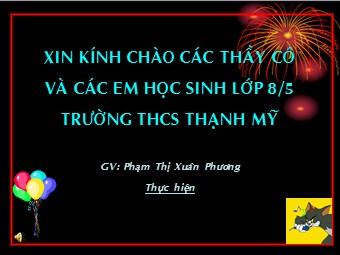 XIN KÍNH CHÀO CÁC THẦY CÔ VÀ CÁC EM HỌC SINH LỚP 8/5 TRƯỜNG THCS THẠNH MỸ

GV: Phạm Thị Xuân Phương

Thực hiện